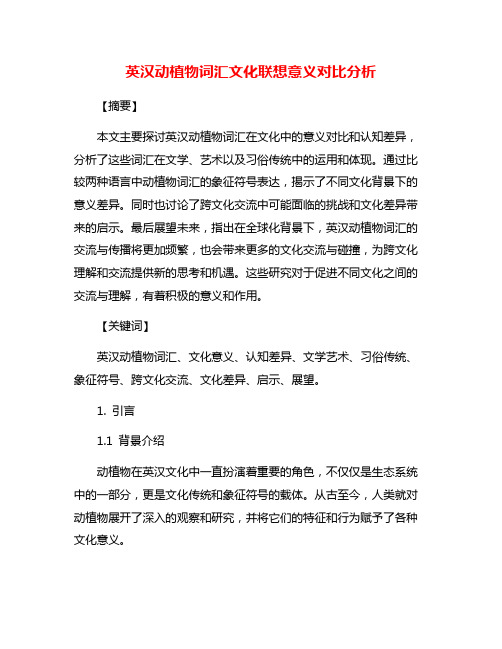 英汉动植物词汇文化联想意义对比分析

【摘要】

本文主要探讨英汉动植物词汇在文化中的意义对比和认知差异，分析了这些词汇在文学、艺术以及习俗传统中的运用和体现。通过比较两种语言中动植物词汇的象征符号表达，揭示了不同文化背景下的意义差异。同时也讨论了跨文化交流中可能面临的挑战和文化差异带来的启示。最后展望未来，指出在全球化背景下，英汉动植物词汇的交流与传播将更加频繁，也会带来更多的文化交流与碰撞，为跨文化理解和交流提供新的思考和机遇。这些研究对于促进不同文化之间的交流与理解，有着积极的意义和作用。

【关键词】

英汉动植物词汇、文化意义、认知差异、文学艺术、习俗传统、象征符号、跨文化交流、文化差异、启示、展望。

1. 引言

1.1 背景介绍

动植物在英汉文化中一直扮演着重要的角色，不仅仅是生态系统中的一部分，更是文化传统和象征符号的载体。从古至今，人类就对动植物展开了深入的观察和研究，并将它们的特征和行为赋予了各种文化意义。